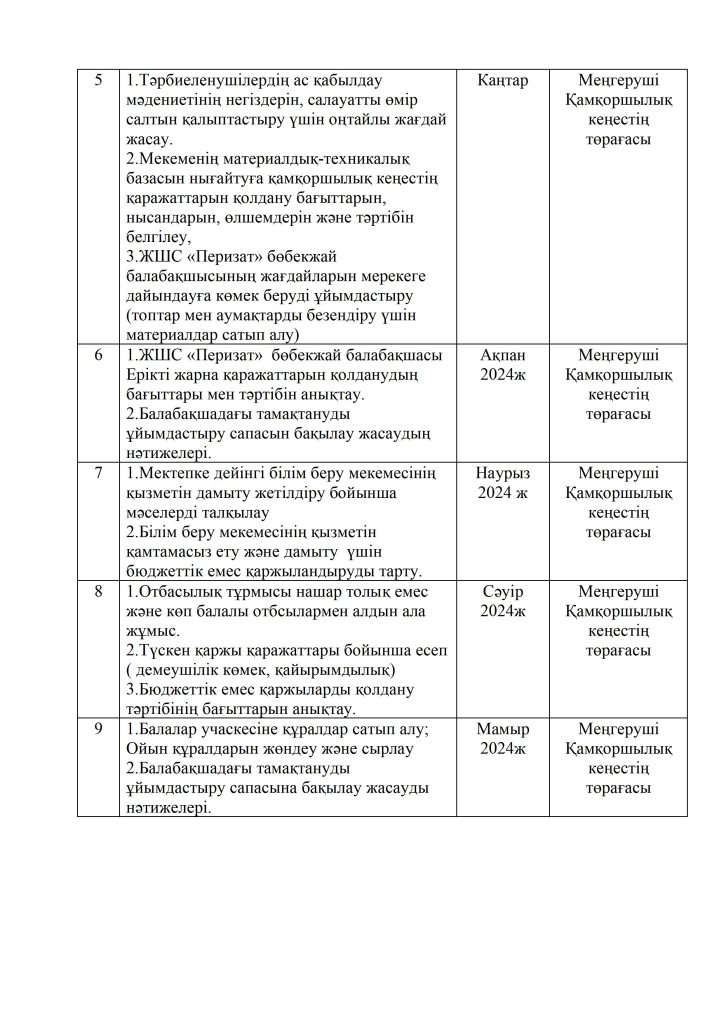 | 5 | 1.Тәрбиеленушілердің ас қабылдау мәдениетінің негіздерін, салауатты өмір салтын қалыптастыру үшін оңтайлы жағдай жасау. 2.Мекеменің материалдық-техникалық базасын нығайтуға қамқоршылық кеңестің қаражаттарын қолдану бағыттарын, нысандарын, өлшемдерін және тәртібін белгілеу, 3.ЖШС «Перизат» бөбекжай балабақшысының жағдайларын мерекеге дайындауға көмек беруді ұйымдастыру (топтар мен аумақтарды безендіру үшін материалдар сатып алу) | Қаңтар | Меңгеруші Қамқоршылық кеңестің төрағасы |
|---|---|---|---|
| 6 | 1.ЖШС «Перизат» бөбекжай балабақшасы Ерікті жарна қаражаттарын қолданудың бағыттары мен тәртібін анықтау. 2.Балабақшадағы тамақтануды ұйымдастыру сапасын бақылау жасаудың нәтижелері. | Ақпан 2024ж | Меңгеруші Қамқоршылық кеңестің төрағасы |
| 7 | 1.Мектепке дейінгі білім беру мекемесінің қызметін дамыту жетілдіру бойынша мәселерді талқылау 2.Білім беру мекемесінің қызметін қамтамасыз ету және дамыту үшін бюджеттік емес қаржыландыруды тарту. | Наурыз 2024 ж | Меңгеруші Қамқоршылық кеңестің төрағасы |
| 8 | 1.Отбасылық тұрмысы нашар толық емес және көп балалы отбсылармен алдын ала жұмыс. 2.Түскен қаржы қаражаттары бойынша есеп ( демеушілік көмек, қайырымдылық) 3.Бюджеттік емес қаржыларды қолдану тәртібінің бағыттарын анықтау. | Сәуір 2024ж | Меңгеруші Қамқоршылық кеңестің төрағасы |
| 9 | 1.Балалар учаскесіне құралдар сатып алу; Ойын құралдарын жөндеу және сырлау 2.Балабақшадағы тамақтануды ұйымдастыру сапасына бақылау жасауды нәтижелері. | Мамыр 2024ж | Меңгеруші Қамқоршылық кеңестің төрағасы |